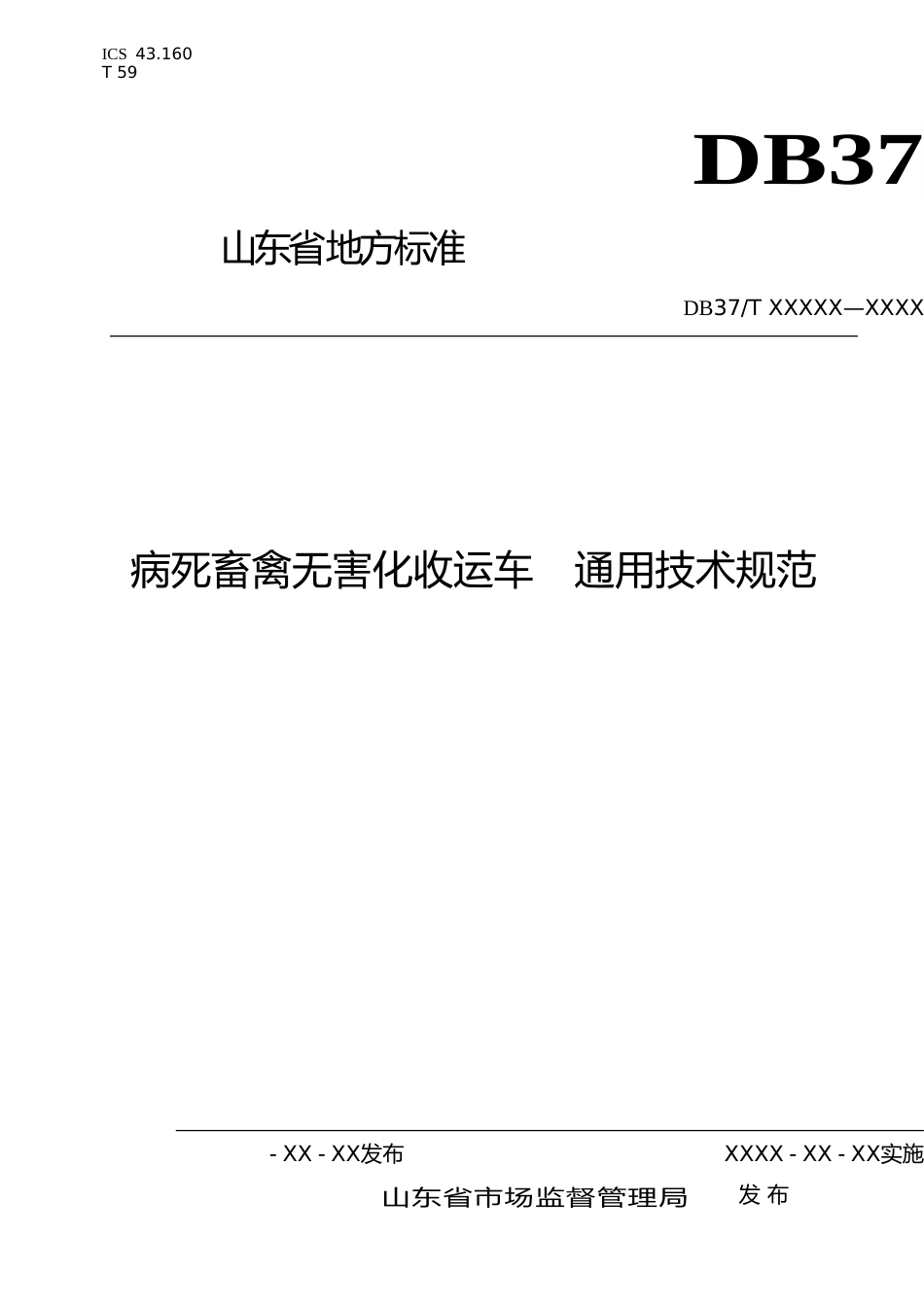 ICS 43.160
T 59

DB37

山东省地方标准

DB37/T XXXXX—XXXX

病死畜禽无害化收运车　通用技术规范

- XX - XX发布

XXXX - XX - XX实施

山东省市场监督管理局　发布